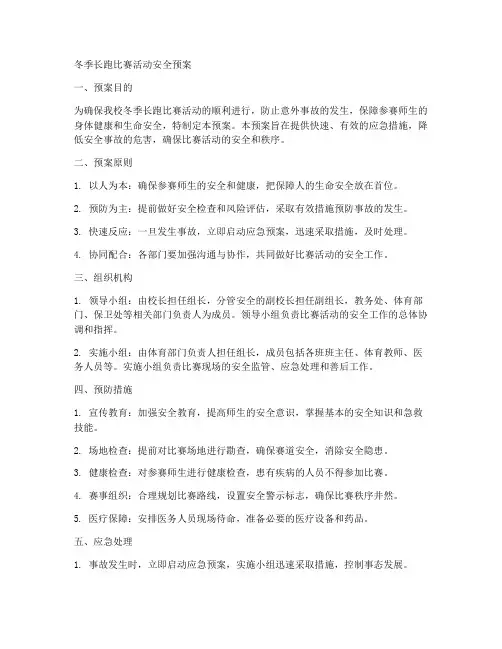 冬季长跑比赛活动安全预案

一、预案目的

为确保我校冬季长跑比赛活动的顺利进行，防止意外事故的发生，保障参赛师生的身体健康和生命安全，特制定本预案。本预案旨在提供快速、有效的应急措施，降低安全事故的危害，确保比赛活动的安全和秩序。

二、预案原则

1. 以人为本：确保参赛师生的安全和健康，把保障人的生命安全放在首位。

2. 预防为主：提前做好安全检查和风险评估，采取有效措施预防事故的发生。

3. 快速反应：一旦发生事故，立即启动应急预案，迅速采取措施，及时处理。

4. 协同配合：各部门要加强沟通与协作，共同做好比赛活动的安全工作。

三、组织机构

1. 领导小组：由校长担任组长，分管安全的副校长担任副组长，教务处、体育部门、保卫处等相关部门负责人为成员。领导小组负责比赛活动的安全工作的总体协调和指挥。

2. 实施小组：由体育部门负责人担任组长，成员包括各班班主任、体育教师、医务人员等。实施小组负责比赛现场的安全监管、应急处理和善后工作。

四、预防措施

1. 宣传教育：加强安全教育，提高师生的安全意识，掌握基本的安全知识和急救技能。

2. 场地检查：提前对比赛场地进行勘查，确保赛道安全，消除安全隐患。

3. 健康检查：对参赛师生进行健康检查，患有疾病的人员不得参加比赛。

4. 赛事组织：合理规划比赛路线，设置安全警示标志，确保比赛秩序井然。

5. 医疗保障：安排医务人员现场待命，准备必要的医疗设备和药品。

五、应急处理

1. 事故发生时，立即启动应急预案，实施小组迅速采取措施，控制事态发展。